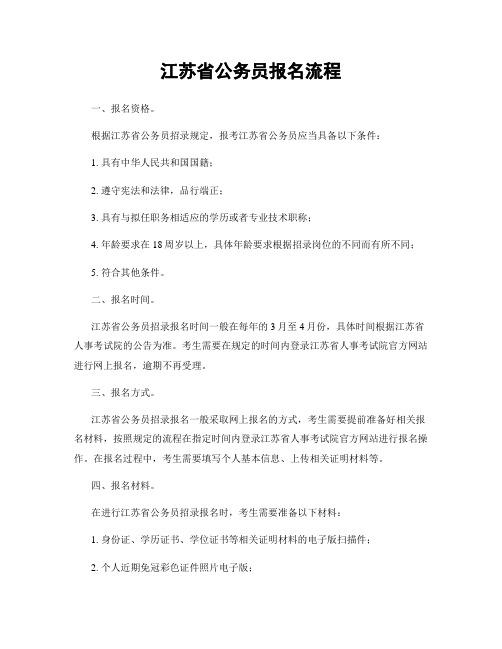 江苏省公务员报名流程

一、报名资格。

根据江苏省公务员招录规定，报考江苏省公务员应当具备以下条件：

1. 具有中华人民共和国国籍；

2. 遵守宪法和法律，品行端正；

3. 具有与拟任职务相适应的学历或者专业技术职称；

4. 年龄要求在18周岁以上，具体年龄要求根据招录岗位的不同而有所不同；

5. 符合其他条件。

二、报名时间。

江苏省公务员招录报名时间一般在每年的3月至4月份，具体时间根据江苏省人事考试院的公告为准。考生需要在规定的时间内登录江苏省人事考试院官方网站进行网上报名，逾期不再受理。

三、报名方式。

江苏省公务员招录报名一般采取网上报名的方式，考生需要提前准备好相关报名材料，按照规定的流程在指定时间内登录江苏省人事考试院官方网站进行报名操作。在报名过程中，考生需要填写个人基本信息、上传相关证明材料等。

四、报名材料。

在进行江苏省公务员招录报名时，考生需要准备以下材料：

1. 身份证、学历证书、学位证书等相关证明材料的电子版扫描件；

2. 个人近期免冠彩色证件照片电子版；